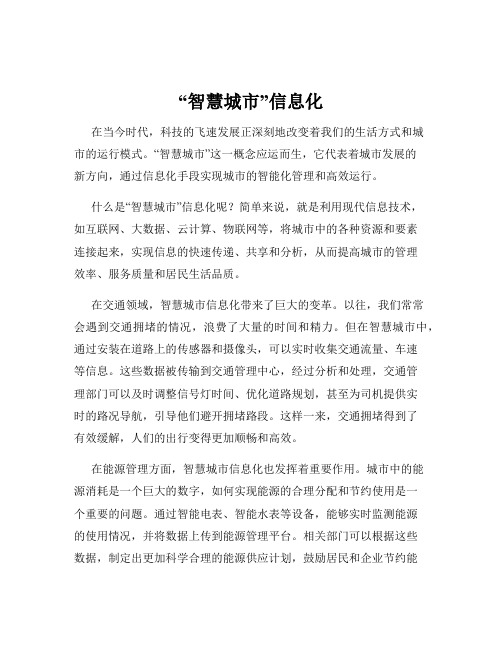 “智慧城市”信息化

在当今时代，科技的飞速发展正深刻地改变着我们的生活方式和城市的运行模式。“智慧城市”这一概念应运而生，它代表着城市发展的新方向，通过信息化手段实现城市的智能化管理和高效运行。

什么是“智慧城市”信息化呢？简单来说，就是利用现代信息技术，如互联网、大数据、云计算、物联网等，将城市中的各种资源和要素连接起来，实现信息的快速传递、共享和分析，从而提高城市的管理效率、服务质量和居民生活品质。

在交通领域，智慧城市信息化带来了巨大的变革。以往，我们常常会遇到交通拥堵的情况，浪费了大量的时间和精力。但在智慧城市中，通过安装在道路上的传感器和摄像头，可以实时收集交通流量、车速等信息。这些数据被传输到交通管理中心，经过分析和处理，交通管理部门可以及时调整信号灯时间、优化道路规划，甚至为司机提供实时的路况导航，引导他们避开拥堵路段。这样一来，交通拥堵得到了有效缓解，人们的出行变得更加顺畅和高效。

在能源管理方面，智慧城市信息化也发挥着重要作用。城市中的能源消耗是一个巨大的数字，如何实现能源的合理分配和节约使用是一个重要的问题。通过智能电表、智能水表等设备，能够实时监测能源的使用情况，并将数据上传到能源管理平台。相关部门可以根据这些数据，制定出更加科学合理的能源供应计划，鼓励居民和企业节约能